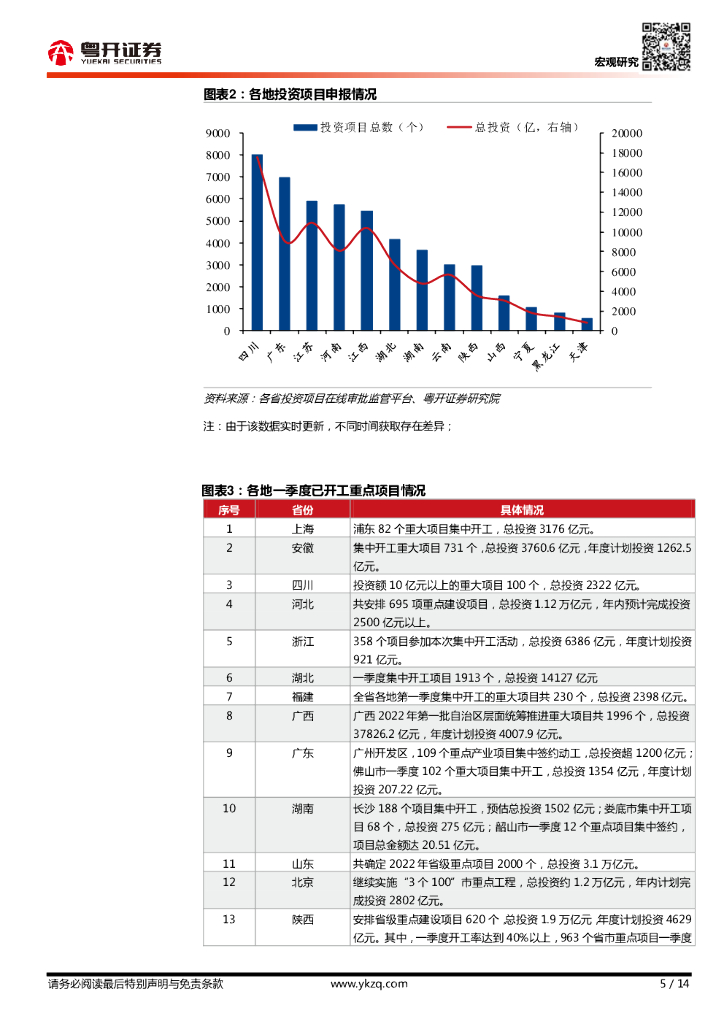 粤开证券
YUEKAI SECURITIES

宏观研究

图表2：各地投资项目申报情况

投资项目总数（个）　总投资（亿，右轴）

9000
8000
7000
6000
5000
4000
3000
2000
1000
0

20000
18000
16000
14000
12000
10000
8000
6000
4000
2000
0

四川 广东 江苏 河南 江西 湖北 湖南 云南 陕西 山西 宁夏 黑龙江 天津

资料来源：各省投资项目在线审批监管平台、粤开证券研究院

注：由于该数据实时更新，不同时间获取存在差异；

图表3：各地一季度已开工重点项目情况

| 序号 | 省份 | 具体情况 |
|---|---|---|
| 1 | 上海 | 浦东 82 个重大项目集中开工，总投资 3176 亿元。 |
| 2 | 安徽 | 集中开工重大项目 731 个，总投资 3760.6 亿元，年度计划投资 1262.5 亿元。 |
| 3 | 四川 | 投资额 10 亿元以上的重大项目 100 个，总投资 2322 亿元。 |
| 4 | 河北 | 共安排 695 项重点建设项目，总投资 1.12 万亿元，年内预计完成投资 2500 亿元以上。 |
| 5 | 浙江 | 358 个项目参加本次集中开工活动，总投资 6386 亿元，年度计划投资 921 亿元。 |
| 6 | 湖北 | 一季度集中开工项目 1913 个，总投资 14127 亿元 |
| 7 | 福建 | 全省各地第一季度集中开工的重大项目共 230 个，总投资 2398 亿元。 |
| 8 | 广西 | 广西 2022 年第一批自治区层面统筹推进重大项目共 1996 个，总投资 37826.2 亿元，年度计划投资 4007.9 亿元。 |
| 9 | 广东 | 广州开发区，109 个重点产业项目集中签约动工，总投资超 1200 亿元；佛山市一季度 102 个重大项目集中开工，总投资 1354 亿元，年度计划投资 207.22 亿元。 |
| 10 | 湖南 | 长沙 188 个项目集中开工，预估总投资 1502 亿元；娄底市集中开工项目 68 个，总投资 275 亿元；韶山市一季度 12 个重点项目集中签约，项目总金额达 20.51 亿元。 |
| 11 | 山东 | 共确定 2022 年省级重点项目 2000 个，总投资 3.1 万亿元。 |
| 12 | 北京 | 继续实施“3 个 100”市重点工程，总投资约 1.2 万亿元，年内计划完成投资 2802 亿元。 |
| 13 | 陕西 | 安排省级重点建设项目 620 个，总投资 1.9 万亿元，年度计划投资 4629 亿元。其中，一季度开工率达到 40%以上，963 个省市重点项目一季度 |

请务必阅读最后特别声明与免责条款　www.ykzq.com　5 / 14